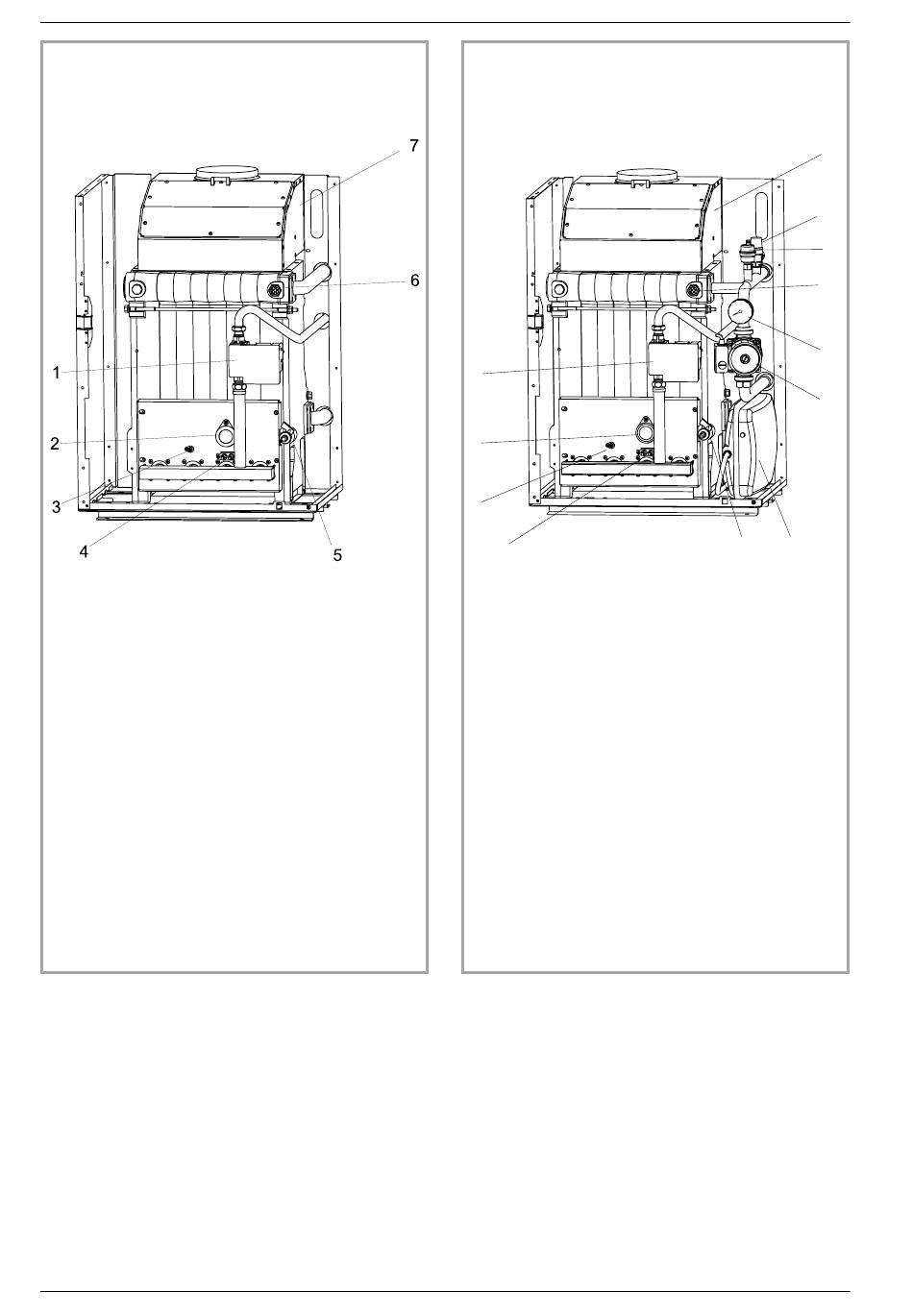 7

6

1

2

3

4

5